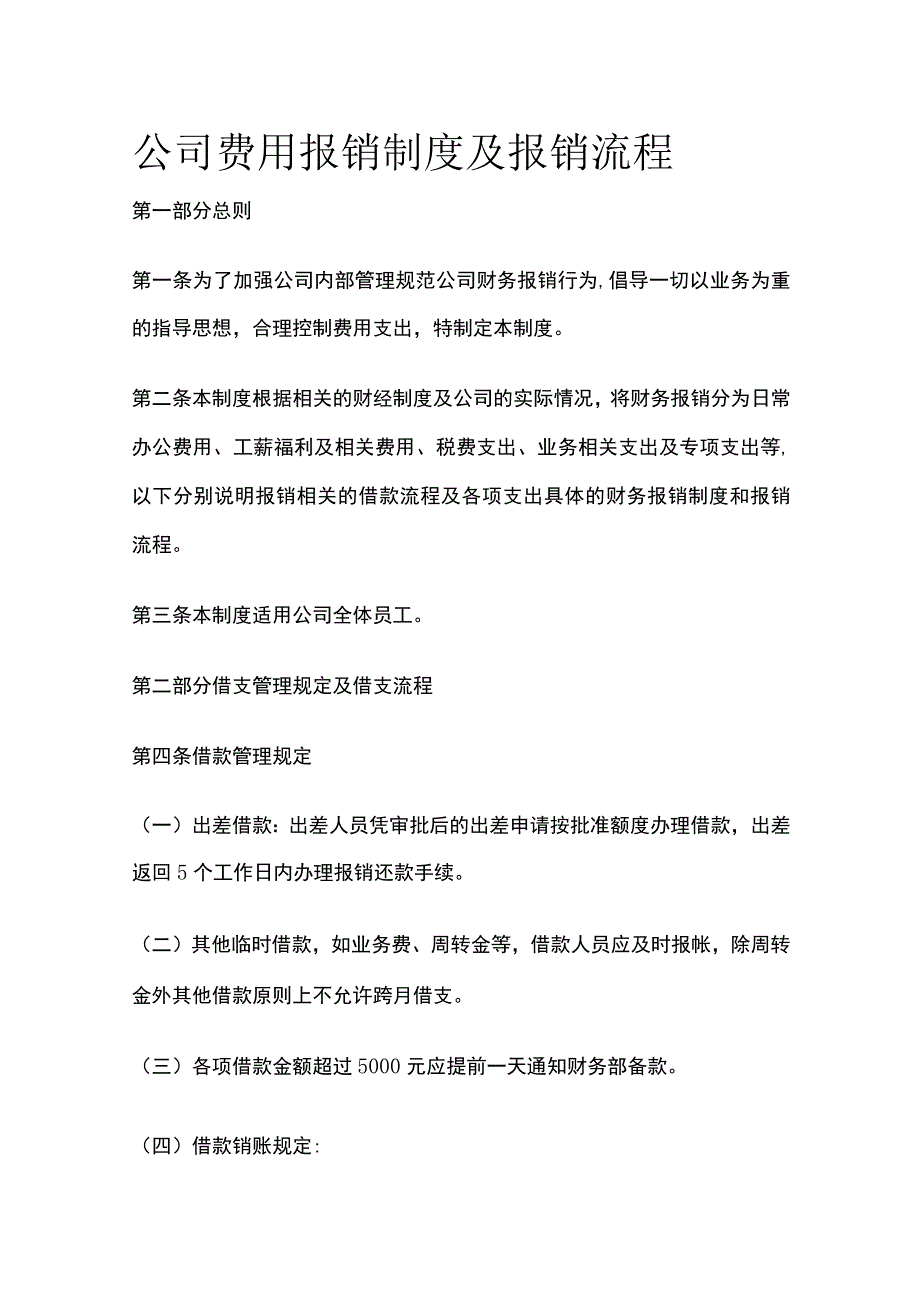 公司费用报销制度及报销流程

第一部分总则

第一条为了加强公司内部管理规范公司财务报销行为,倡导一切以业务为重的指导思想，合理控制费用支出，特制定本制度。

第二条本制度根据相关的财经制度及公司的实际情况，将财务报销分为日常办公费用、工薪福利及相关费用、税费支出、业务相关支出及专项支出等,以下分别说明报销相关的借款流程及各项支出具体的财务报销制度和报销流程。

第三条本制度适用公司全体员工。

第二部分借支管理规定及借支流程

第四条借款管理规定

（一）出差借款：出差人员凭审批后的出差申请按批准额度办理借款，出差返回5个工作日内办理报销还款手续。

（二）其他临时借款，如业务费、周转金等，借款人员应及时报帐，除周转金外其他借款原则上不允许跨月借支。

（三）各项借款金额超过5000元应提前一天通知财务部备款。

（四）借款销账规定：